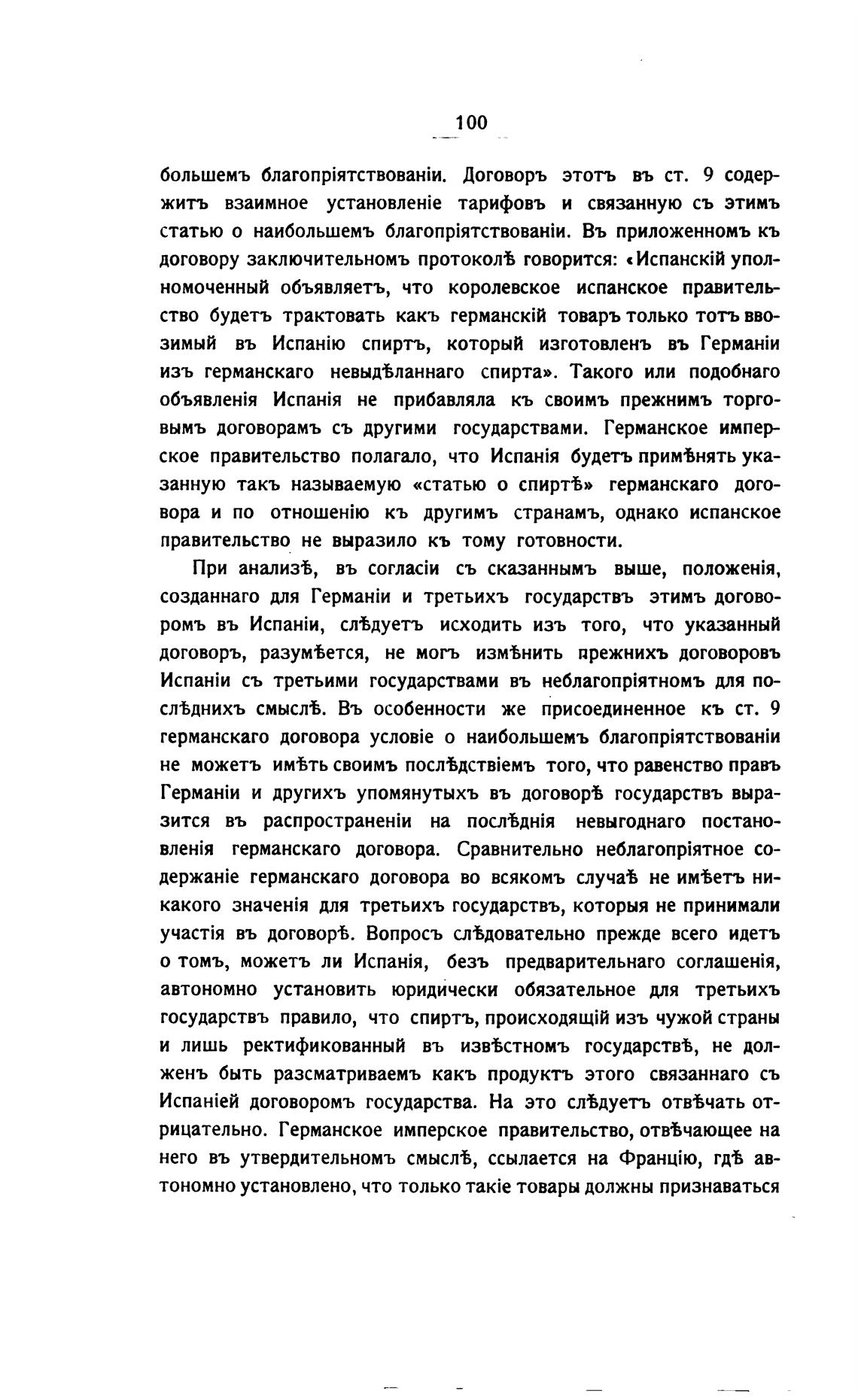 100

большемъ благопріятствованіи. Договоръ этотъ въ ст. 9 содержитъ взаимное установленіе тарифовъ и связанную съ этимъ статью о наибольшемъ благопріятствованіи. Въ приложенномъ къ договору заключительномъ протоколѣ говорится: «Испанскій уполномоченный объявляетъ, что королевское испанское правительство будетъ трактовать какъ германскій товаръ только тотъ ввозимый въ Испанію спиртъ, который изготовленъ въ Германіи изъ германскаго невыдѣланнаго спирта». Такого или подобнаго объявленія Испанія не прибавляла къ своимъ прежнимъ торговымъ договорамъ съ другими государствами. Германское имперское правительство полагало, что Испанія будетъ примѣнять указанную такъ называемую «статью о спиртѣ» германскаго договора и по отношенію къ другимъ странамъ, однако испанское правительство не выразило къ тому готовности.

При анализѣ, въ согласіи съ сказаннымъ выше, положенія, созданнаго для Германіи и третьихъ государствъ этимъ договоромъ въ Испаніи, слѣдуетъ исходить изъ того, что указанный договоръ, разумѣется, не могъ измѣнить прежнихъ договоровъ Испаніи съ третьими государствами въ неблагопріятномъ для послѣднихъ смыслѣ. Въ особенности же присоединенное къ ст. 9 германскаго договора условіе о наибольшемъ благопріятствованіи не можетъ имѣть своимъ послѣдствіемъ того, что равенство правъ Германіи и другихъ упомянутыхъ въ договорѣ государствъ выразится въ распространеніи на послѣднія невыгоднаго постановленія германскаго договора. Сравнительно неблагопріятное содержаніе германскаго договора во всякомъ случаѣ не имѣетъ никакого значенія для третьихъ государствъ, которыя не принимали участія въ договорѣ. Вопросъ слѣдовательно прежде всего идетъ о томъ, можетъ ли Испанія, безъ предварительнаго соглашенія, автономно установить юридически обязательное для третьихъ государствъ правило, что спиртъ, происходящій изъ чужой страны и лишь ректификованный въ извѣстномъ государствѣ, не долженъ быть разсматриваемъ какъ продуктъ этого связаннаго съ Испаніей договоромъ государства. На это слѣдуетъ отвѣчать отрицательно. Германское имперское правительство, отвѣчающее на него въ утвердительномъ смыслѣ, ссылается на Францію, гдѣ автономно установлено, что только такіе товары должны признаваться